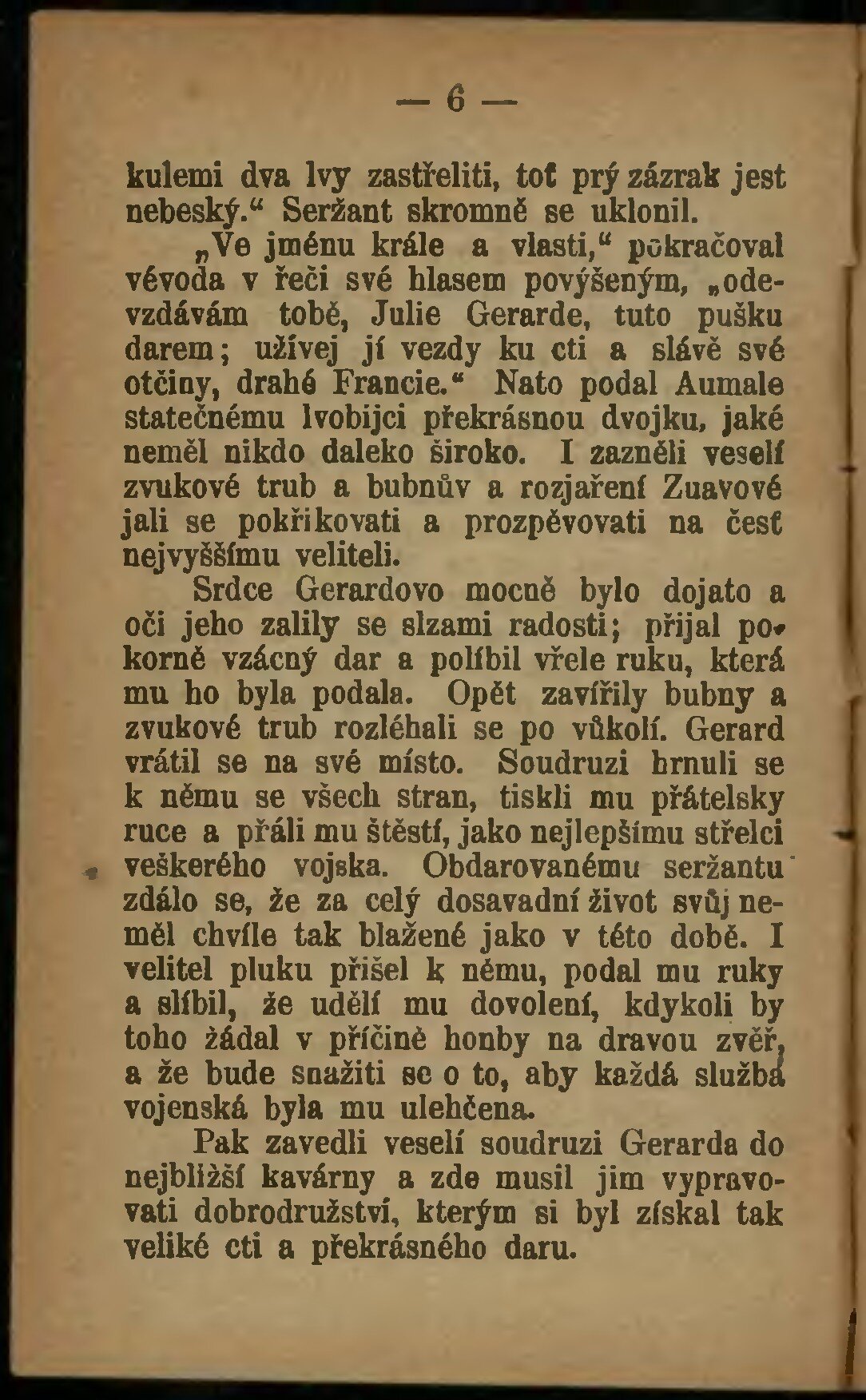 — 6 —

kulemi dva lvy zastřeliti, toť prý zázrak jest nebeský.“ Seržant skromně se uklonil.

„Ve jménu krále a vlasti,“ pokračoval vévoda v řeči své hlasem povýšeným, „odevzdávám tobě, Julie Gerarde, tuto pušku darem; užívej jí vezdy ku cti a slávě své otčiny, drahé Francie.“ Nato podal Aumale statečnému lvobijci překrásnou dvojku, jaké neměl nikdo daleko široko. I zazněli veselí zvukové trub a bubnův a rozjaření Zuavové jali se pokřikovati a prozpěvovati na česť nejvyššímu veliteli.

Srdce Gerardovo mocně bylo dojato a oči jeho zalily se slzami radosti; přijal pokorně vzácný dar a políbil vřele ruku, která mu ho byla podala. Opět zavířily bubny a zvukové trub rozléhali se po vůkolí. Gerard vrátil se na své místo. Soudruzi hrnuli se k němu se všech stran, tiskli mu přátelsky ruce a přáli mu štěstí, jako nejlepšímu střelci veškerého vojska. Obdarovanému seržantu zdálo se, že za celý dosavadní život svůj neměl chvíle tak blažené jako v této době. I velitel pluku přišel k němu, podal mu ruky a slíbil, že udělí mu dovolení, kdykoli by toho žádal v příčině honby na dravou zvěř, a že bude snažiti se o to, aby každá služba vojenská byla mu ulehčena.

Pak zavedli veselí soudruzi Gerarda do nejbližší kavárny a zde musil jim vypravovati dobrodružství, kterým si byl získal tak veliké cti a překrásného daru.